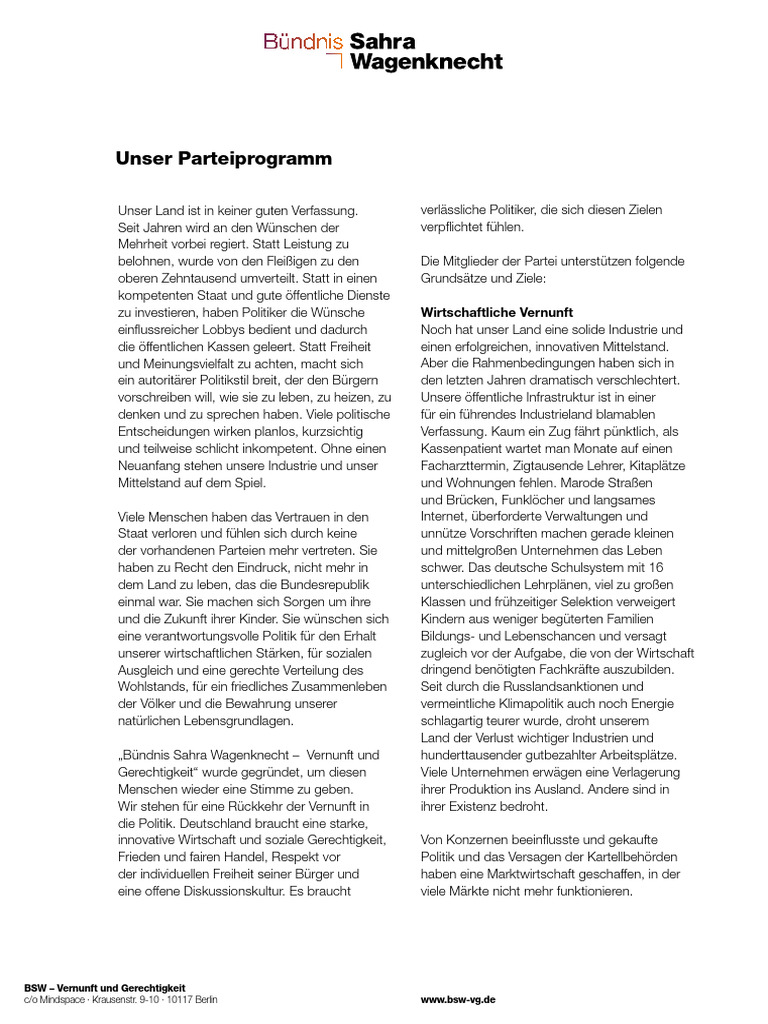 Bündnis Sahra Wagenknecht

Unser Parteiprogramm

Unser Land ist in keiner guten Verfassung. Seit Jahren wird an den Wünschen der Mehrheit vorbei regiert. Statt Leistung zu belohnen, wurde von den Fleißigen zu den oberen Zehntausend umverteilt. Statt in einen kompetenten Staat und gute öffentliche Dienste zu investieren, haben Politiker die Wünsche einflussreicher Lobbys bedient und dadurch die öffentlichen Kassen geleert. Statt Freiheit und Meinungsvielfalt zu achten, macht sich ein autoritärer Politikstil breit, der den Bürgern vorschreiben will, wie sie zu leben, zu heizen, zu denken und zu sprechen haben. Viele politische Entscheidungen wirken planlos, kurzsichtig und teilweise schlicht inkompetent. Ohne einen Neuanfang stehen unsere Industrie und unser Mittelstand auf dem Spiel.

Viele Menschen haben das Vertrauen in den Staat verloren und fühlen sich durch keine der vorhandenen Parteien mehr vertreten. Sie haben zu Recht den Eindruck, nicht mehr in dem Land zu leben, das die Bundesrepublik einmal war. Sie machen sich Sorgen um ihre und die Zukunft ihrer Kinder. Sie wünschen sich eine verantwortungsvolle Politik für den Erhalt unserer wirtschaftlichen Stärken, für sozialen Ausgleich und eine gerechte Verteilung des Wohlstands, für ein friedliches Zusammenleben der Völker und die Bewahrung unserer natürlichen Lebensgrundlagen.

„Bündnis Sahra Wagenknecht – Vernunft und Gerechtigkeit“ wurde gegründet, um diesen Menschen wieder eine Stimme zu geben. Wir stehen für eine Rückkehr der Vernunft in die Politik. Deutschland braucht eine starke, innovative Wirtschaft und soziale Gerechtigkeit, Frieden und fairen Handel, Respekt vor der individuellen Freiheit seiner Bürger und eine offene Diskussionskultur. Es braucht verlässliche Politiker, die sich diesen Zielen verpflichtet fühlen.

Die Mitglieder der Partei unterstützen folgende Grundsätze und Ziele:

Wirtschaftliche Vernunft
Noch hat unser Land eine solide Industrie und einen erfolgreichen, innovativen Mittelstand. Aber die Rahmenbedingungen haben sich in den letzten Jahren dramatisch verschlechtert. Unsere öffentliche Infrastruktur ist in einer für ein führendes Industrieland blamablen Verfassung. Kaum ein Zug fährt pünktlich, als Kassenpatient wartet man Monate auf einen Facharzttermin, Zigtausende Lehrer, Kitaplätze und Wohnungen fehlen. Marode Straßen und Brücken, Funklöcher und langsames Internet, überforderte Verwaltungen und unnütze Vorschriften machen gerade kleinen und mittelgroßen Unternehmen das Leben schwer. Das deutsche Schulsystem mit 16 unterschiedlichen Lehrplänen, viel zu großen Klassen und frühzeitiger Selektion verweigert Kindern aus weniger begüterten Familien Bildungs- und Lebenschancen und versagt zugleich vor der Aufgabe, die von der Wirtschaft dringend benötigten Fachkräfte auszubilden. Seit durch die Russlandsanktionen und vermeintliche Klimapolitik auch noch Energie schlagartig teurer wurde, droht unserem Land der Verlust wichtiger Industrien und hunderttausender gutbezahlter Arbeitsplätze. Viele Unternehmen erwägen eine Verlagerung ihrer Produktion ins Ausland. Andere sind in ihrer Existenz bedroht.

Von Konzernen beeinflusste und gekaufte Politik und das Versagen der Kartellbehörden haben eine Marktwirtschaft geschaffen, in der viele Märkte nicht mehr funktionieren.

BSW – Vernunft und Gerechtigkeit
c/o Mindspace · Krausenstr. 9-10 · 10117 Berlin

www.bsw-vg.de